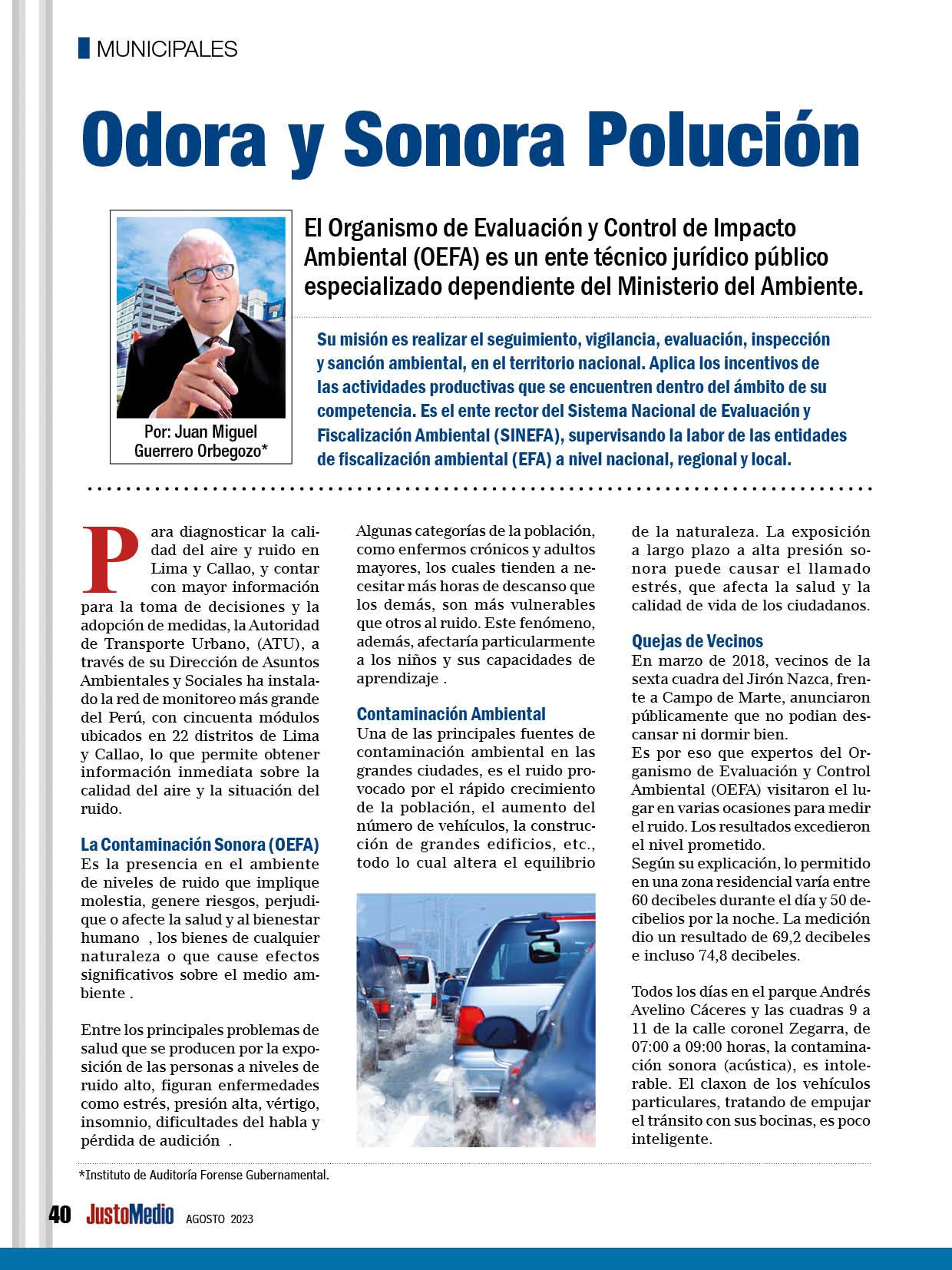 MUNICIPALES

Odora y Sonora Polución

Por: Juan Miguel Guerrero Orbegozo*

El Organismo de Evaluación y Control de Impacto Ambiental (OEFA) es un ente técnico jurídico público especializado dependiente del Ministerio del Ambiente.

Su misión es realizar el seguimiento, vigilancia, evaluación, inspección y sanción ambiental, en el territorio nacional. Aplica los incentivos de las actividades productivas que se encuentren dentro del ámbito de su competencia. Es el ente rector del Sistema Nacional de Evaluación y Fiscalización Ambiental (SINEFA), supervisando la labor de las entidades de fiscalización ambiental (EFA) a nivel nacional, regional y local.

Para diagnosticar la calidad del aire y ruido en Lima y Callao, y contar con mayor información para la toma de decisiones y la adopción de medidas, la Autoridad de Transporte Urbano, (ATU), a través de su Dirección de Asuntos Ambientales y Sociales ha instalado la red de monitoreo más grande del Perú, con cincuenta módulos ubicados en 22 distritos de Lima y Callao, lo que permite obtener información inmediata sobre la calidad del aire y la situación del ruido.

La Contaminación Sonora (OEFA)
Es la presencia en el ambiente de niveles de ruido que implique molestia, genere riesgos, perjudique o afecte la salud y al bienestar humano , los bienes de cualquier naturaleza o que cause efectos significativos sobre el medio ambiente .

Entre los principales problemas de salud que se producen por la exposición de las personas a niveles de ruido alto, figuran enfermedades como estrés, presión alta, vértigo, insomnio, dificultades del habla y pérdida de audición .

Algunas categorías de la población, como enfermos crónicos y adultos mayores, los cuales tienden a necesitar más horas de descanso que los demás, son más vulnerables que otros al ruido. Este fenómeno, además, afectaría particularmente a los niños y sus capacidades de aprendizaje .

Contaminación Ambiental
Una de las principales fuentes de contaminación ambiental en las grandes ciudades, es el ruido provocado por el rápido crecimiento de la población, el aumento del número de vehículos, la construcción de grandes edificios, etc., todo lo cual altera el equilibrio de la naturaleza. La exposición a largo plazo a alta presión sonora puede causar el llamado estrés, que afecta la salud y la calidad de vida de los ciudadanos.

Quejas de Vecinos
En marzo de 2018, vecinos de la sexta cuadra del Jirón Nazca, frente a Campo de Marte, anunciaron públicamente que no podian descansar ni dormir bien.
Es por eso que expertos del Organismo de Evaluación y Control Ambiental (OEFA) visitaron el lugar en varias ocasiones para medir el ruido. Los resultados excedieron el nivel prometido.
Según su explicación, lo permitido en una zona residencial varía entre 60 decibeles durante el día y 50 decibelios por la noche. La medición dio un resultado de 69,2 decibeles e incluso 74,8 decibeles.

Todos los días en el parque Andrés Avelino Cáceres y las cuadras 9 a 11 de la calle coronel Zegarra, de 07:00 a 09:00 horas, la contaminación sonora (acústica), es intolerable. El claxon de los vehículos particulares, tratando de empujar el tránsito con sus bocinas, es poco inteligente.

*Instituto de Auditoría Forense Gubernamental.

40 JustoMedio AGOSTO 2023